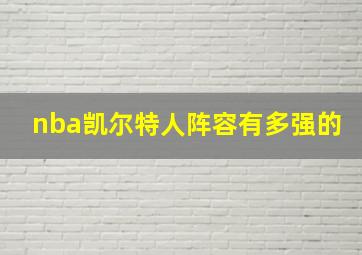 nba凯尔特人阵容有多强的